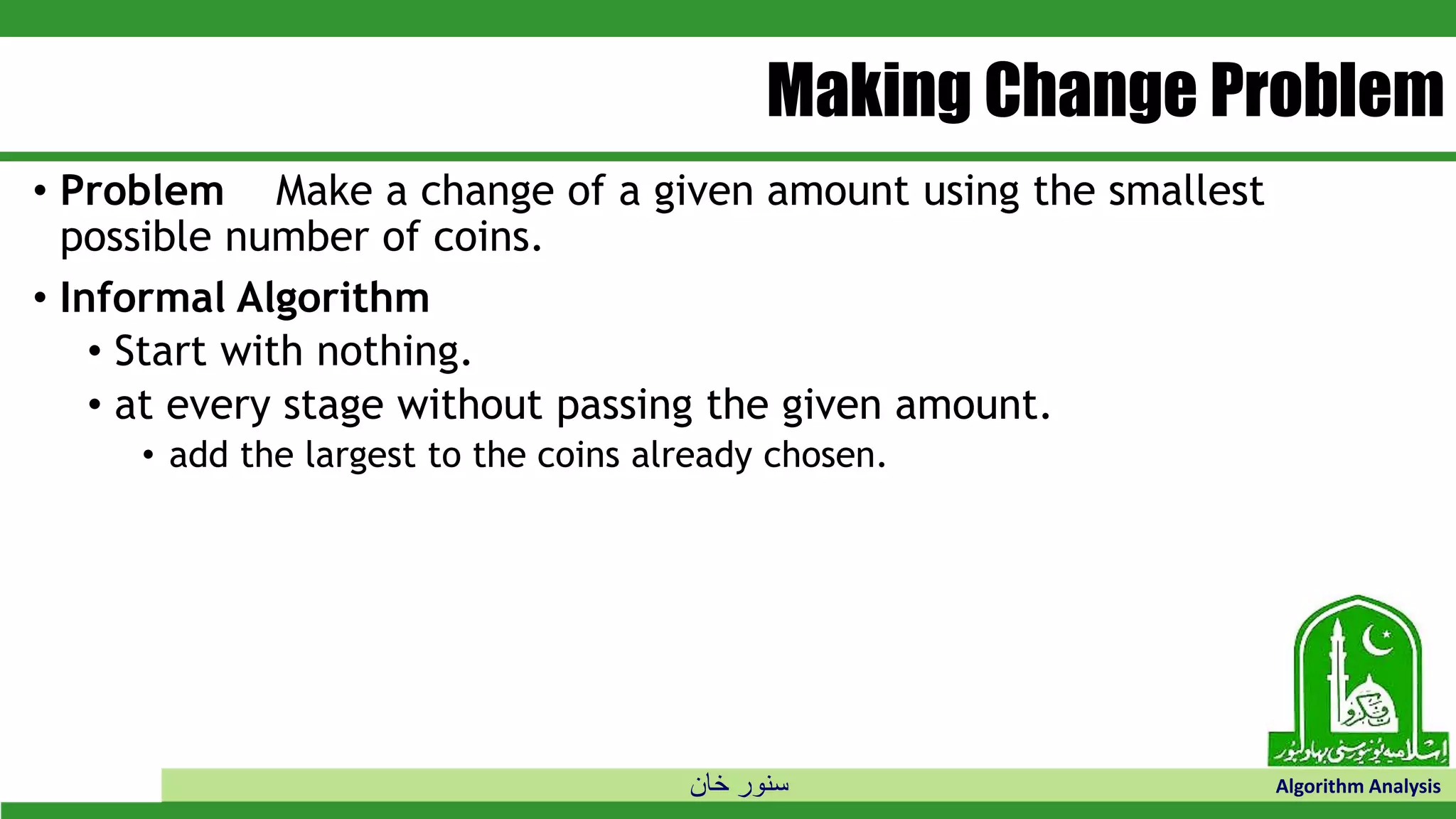 Making Change Problem

• Problem Make a change of a given amount using the smallest possible number of coins.

• Informal Algorithm
• Start with nothing.
• at every stage without passing the given amount.
• add the largest to the coins already chosen.

سنور خان

Algorithm Analysis